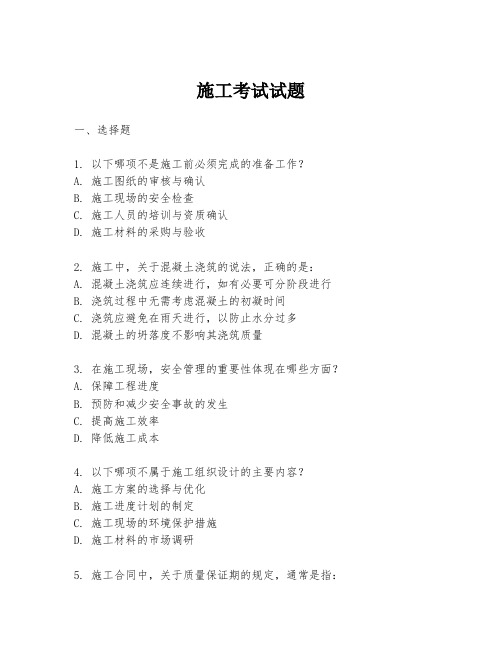 施工考试试题

一、选择题

1. 以下哪项不是施工前必须完成的准备工作？
A. 施工图纸的审核与确认
B. 施工现场的安全检查
C. 施工人员的培训与资质确认
D. 施工材料的采购与验收

2. 施工中，关于混凝土浇筑的说法，正确的是：
A. 混凝土浇筑应连续进行，如有必要可分阶段进行
B. 浇筑过程中无需考虑混凝土的初凝时间
C. 浇筑应避免在雨天进行，以防止水分过多
D. 混凝土的坍落度不影响其浇筑质量

3. 在施工现场，安全管理的重要性体现在哪些方面？
A. 保障工程进度
B. 预防和减少安全事故的发生
C. 提高施工效率
D. 降低施工成本

4. 以下哪项不属于施工组织设计的主要内容？
A. 施工方案的选择与优化
B. 施工进度计划的制定
C. 施工现场的环境保护措施
D. 施工材料的市场调研

5. 施工合同中，关于质量保证期的规定，通常是指：